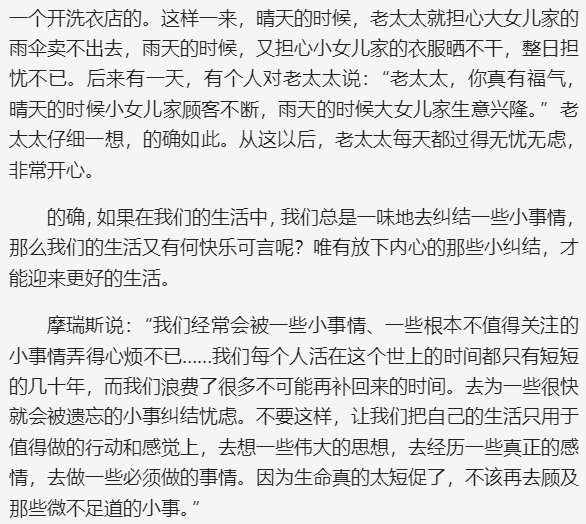 一个开洗衣店的。这样一来，晴天的时候，老太太就担心大女儿家的雨伞卖不出去，雨天的时候，又担心小女儿家的衣服晒不干，整日担忧不已。后来有一天，有个人对老太太说：“老太太，你真有福气，晴天的时候小女儿家顾客不断，雨天的时候大女儿家生意兴隆。”老太太仔细一想，的确如此。从这以后，老太太每天都过得无忧无虑，非常开心。

的确，如果在我们的生活中，我们总是一味地去纠结一些小事情，那么我们的生活又有何快乐可言呢？唯有放下内心的那些小纠结，才能迎来更好的生活。

摩瑞斯说：“我们经常会被一些小事情、一些根本不值得关注的小事情弄得心烦不已……我们每个人活在这个世上的时间都只有短短的几十年，而我们浪费了很多不可能再补回来的时间。去为一些很快就会被遗忘的小事纠结忧虑。不要这样，让我们把自己的生活只用于值得做的行动和感觉上，去想一些伟大的思想，去经历一些真正的感情，去做一些必须做的事情。因为生命真的太短促了，不该再去顾及那些微不足道的小事。”